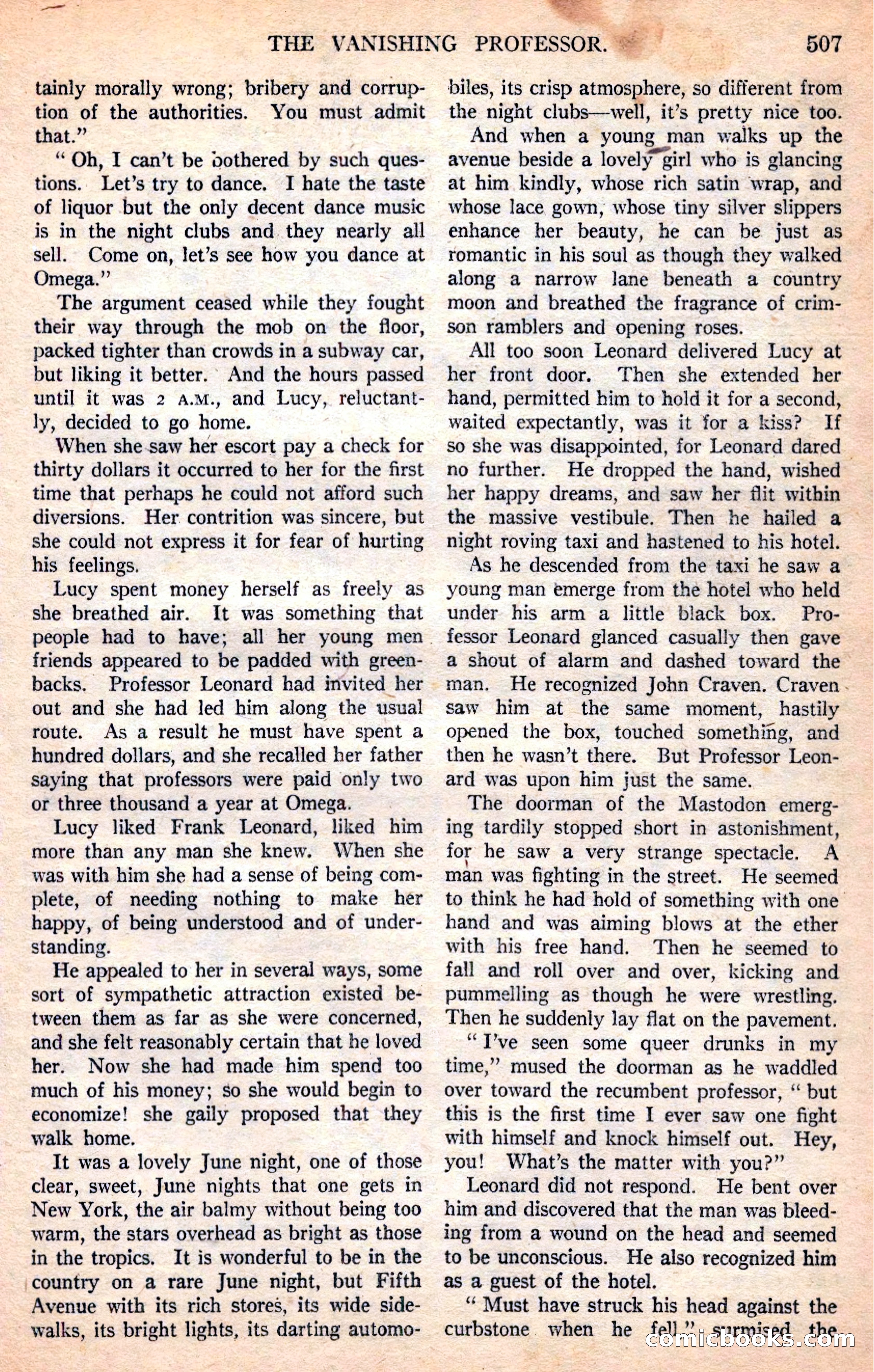 THE VANISHING PROFESSOR. 507

tainly morally wrong; bribery and corruption of the authorities. You must admit that."

"Oh, I can't be bothered by such questions. Let's try to dance. I hate the taste of liquor but the only decent dance music is in the night clubs and they nearly all sell. Come on, let's see how you dance at Omega."

The argument ceased while they fought their way through the mob on the floor, packed tighter than crowds in a subway car, but liking it better. And the hours passed until it was 2 A.M., and Lucy, reluctantly, decided to go home.

When she saw her escort pay a check for thirty dollars it occurred to her for the first time that perhaps he could not afford such diversions. Her contrition was sincere, but she could not express it for fear of hurting his feelings.

Lucy spent money herself as freely as she breathed air. It was something that people had to have; all her young men friends appeared to be padded with greenbacks. Professor Leonard had invited her out and she had led him along the usual route. As a result he must have spent a hundred dollars, and she recalled her father saying that professors were paid only two or three thousand a year at Omega.

Lucy liked Frank Leonard, liked him more than any man she knew. When she was with him she had a sense of being complete, of needing nothing to make her happy, of being understood and of understanding.

He appealed to her in several ways, some sort of sympathetic attraction existed between them as far as she were concerned, and she felt reasonably certain that he loved her. Now she had made him spend too much of his money; so she would begin to economize! she gaily proposed that they walk home.

It was a lovely June night, one of those clear, sweet, June nights that one gets in New York, the air balmy without being too warm, the stars overhead as bright as those in the tropics. It is wonderful to be in the country on a rare June night, but Fifth Avenue with its rich stores, its wide sidewalks, its bright lights, its darting automobiles, its crisp atmosphere, so different from the night clubs—well, it's pretty nice too.

And when a young man walks up the avenue beside a lovely girl who is glancing at him kindly, whose rich satin wrap, and whose lace gown, whose tiny silver slippers enhance her beauty, he can be just as romantic in his soul as though they walked along a narrow lane beneath a country moon and breathed the fragrance of crimson ramblers and opening roses.

All too soon Leonard delivered Lucy at her front door. Then she extended her hand, permitted him to hold it for a second, waited expectantly, was it for a kiss? If so she was disappointed, for Leonard dared no further. He dropped the hand, wished her happy dreams, and saw her flit within the massive vestibule. Then he hailed a night roving taxi and hastened to his hotel.

As he descended from the taxi he saw a young man emerge from the hotel who held under his arm a little black box. Professor Leonard glanced casually then gave a shout of alarm and dashed toward the man. He recognized John Craven. Craven saw him at the same moment, hastily opened the box, touched something, and then he wasn't there. But Professor Leonard was upon him just the same.

The doorman of the Mastodon emerging tardily stopped short in astonishment, for he saw a very strange spectacle. A man was fighting in the street. He seemed to think he had hold of something with one hand and was aiming blows at the ether with his free hand. Then he seemed to fall and roll over and over, kicking and pummelling as though he were wrestling. Then he suddenly lay flat on the pavement.

"I've seen some queer drunks in my time," mused the doorman as he waddled over toward the recumbent professor, "but this is the first time I ever saw one fight with himself and knock himself out. Hey, you! What's the matter with you?"

Leonard did not respond. He bent over him and discovered that the man was bleeding from a wound on the head and seemed to be unconscious. He also recognized him as a guest of the hotel.

"Must have struck his head against the curbstone when he fell," surmised the

comicbooks.com